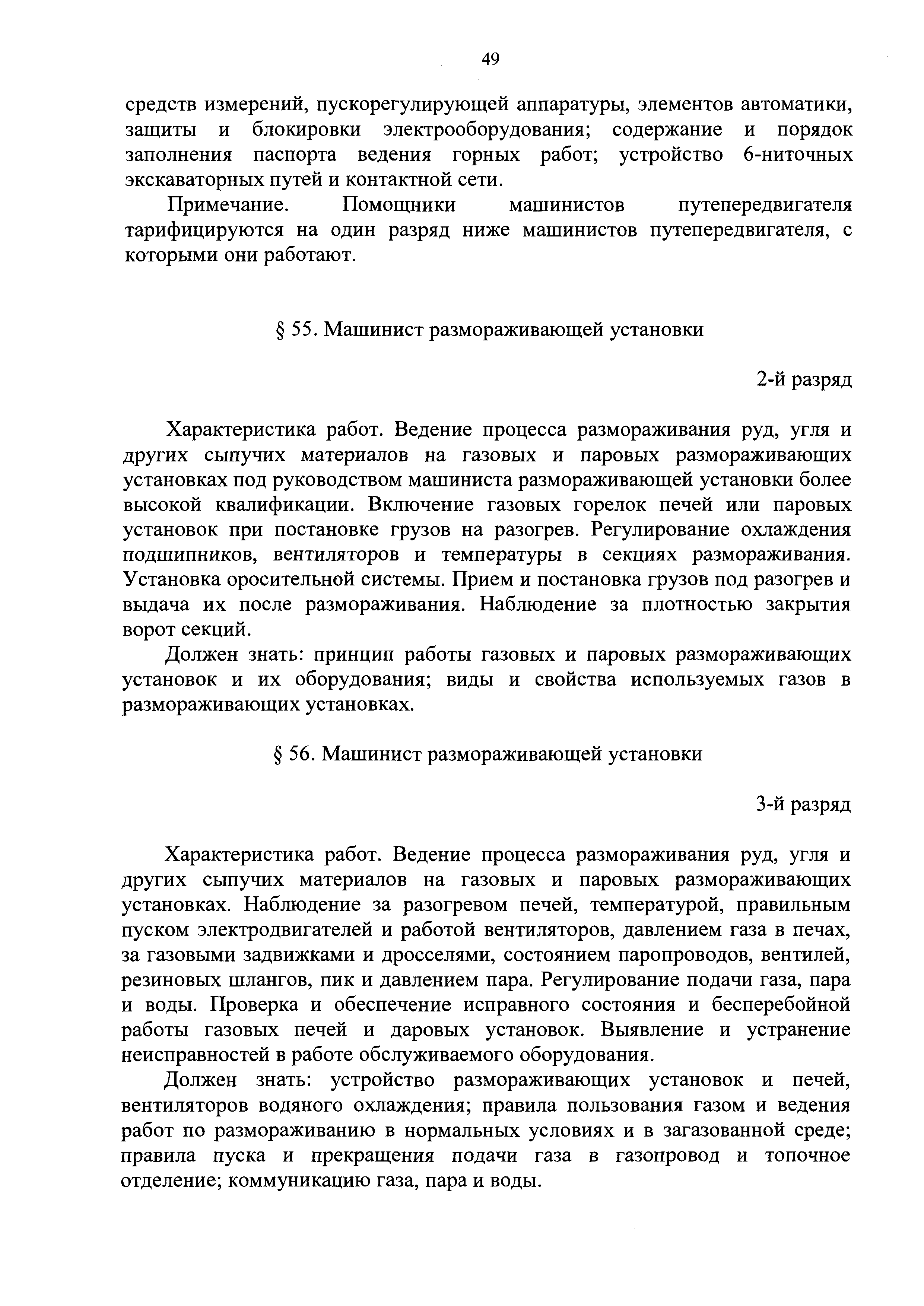 49

средств измерений, пускорегулирующей аппаратуры, элементов автоматики, защиты и блокировки электрооборудования; содержание и порядок заполнения паспорта ведения горных работ; устройство 6-ниточных экскаваторных путей и контактной сети.

Примечание. Помощники машинистов путепередвигателя тарифицируются на один разряд ниже машинистов путепередвигателя, с которыми они работают.

§ 55. Машинист размораживающей установки

2-й разряд

Характеристика работ. Ведение процесса размораживания руд, угля и других сыпучих материалов на газовых и паровых размораживающих установках под руководством машиниста размораживающей установки более высокой квалификации. Включение газовых горелок печей или паровых установок при постановке грузов на разогрев. Регулирование охлаждения подшипников, вентиляторов и температуры в секциях размораживания. Установка оросительной системы. Прием и постановка грузов под разогрев и выдача их после размораживания. Наблюдение за плотностью закрытия ворот секций.

Должен знать: принцип работы газовых и паровых размораживающих установок и их оборудования; виды и свойства используемых газов в размораживающих установках.

§ 56. Машинист размораживающей установки

3-й разряд

Характеристика работ. Ведение процесса размораживания руд, угля и других сыпучих материалов на газовых и паровых размораживающих установках. Наблюдение за разогревом печей, температурой, правильным пуском электродвигателей и работой вентиляторов, давлением газа в печах, за газовыми задвижками и дросселями, состоянием паропроводов, вентилей, резиновых шлангов, пик и давлением пара. Регулирование подачи газа, пара и воды. Проверка и обеспечение исправного состояния и бесперебойной работы газовых печей и даровых установок. Выявление и устранение неисправностей в работе обслуживаемого оборудования.

Должен знать: устройство размораживающих установок и печей, вентиляторов водяного охлаждения; правила пользования газом и ведения работ по размораживанию в нормальных условиях и в загазованной среде; правила пуска и прекращения подачи газа в газопровод и топочное отделение; коммуникацию газа, пара и воды.